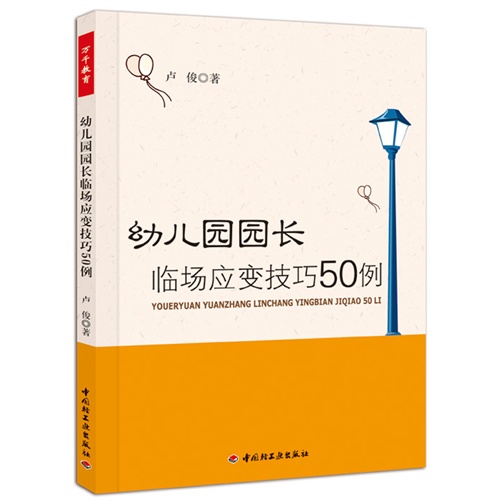 万千教育

幼儿园园长临场应变技巧50例

卢 俊◎著

中国轻工业出版社

卢 俊◎著

幼儿园园长

临场应变技巧50例

YOUERYUAN YUANZHANG LINCHANG YINGBIAN JIQIAO 50 LI

中国轻工业出版社